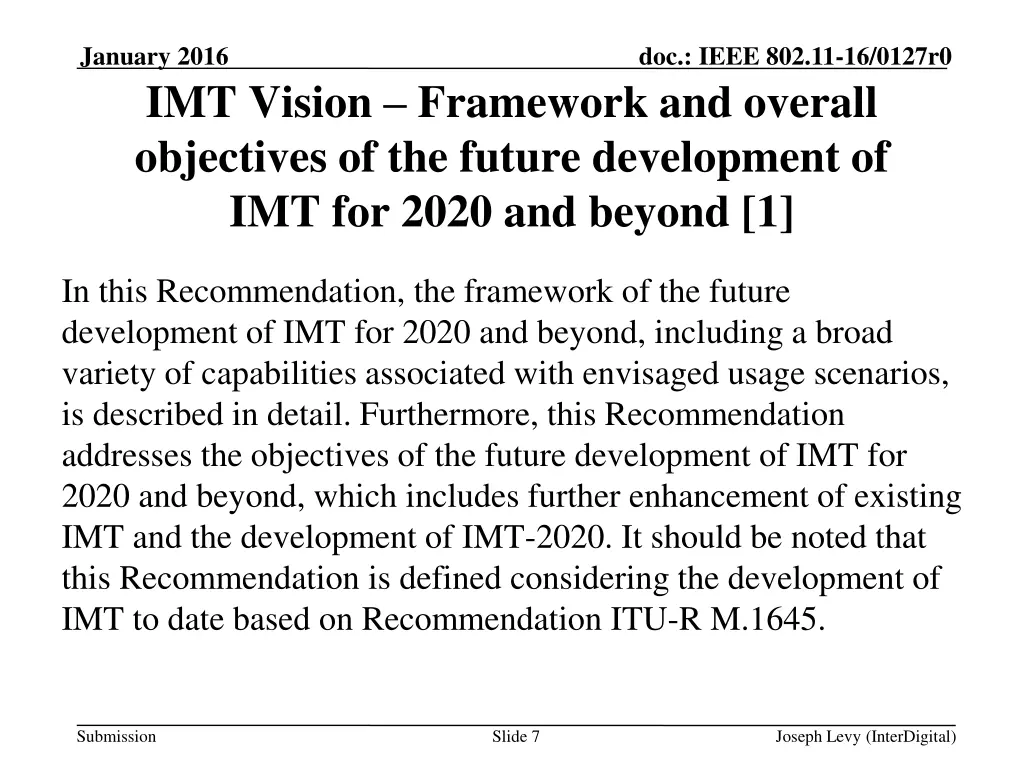 January 2016

doc.: IEEE 802.11-16/0127r0

IMT Vision – Framework and overall objectives of the future development of IMT for 2020 and beyond [1]

In this Recommendation, the framework of the future development of IMT for 2020 and beyond, including a broad variety of capabilities associated with envisaged usage scenarios, is described in detail. Furthermore, this Recommendation addresses the objectives of the future development of IMT for 2020 and beyond, which includes further enhancement of existing IMT and the development of IMT-2020. It should be noted that this Recommendation is defined considering the development of IMT to date based on Recommendation ITU-R M.1645.

Submission

Slide 7

Joseph Levy (InterDigital)